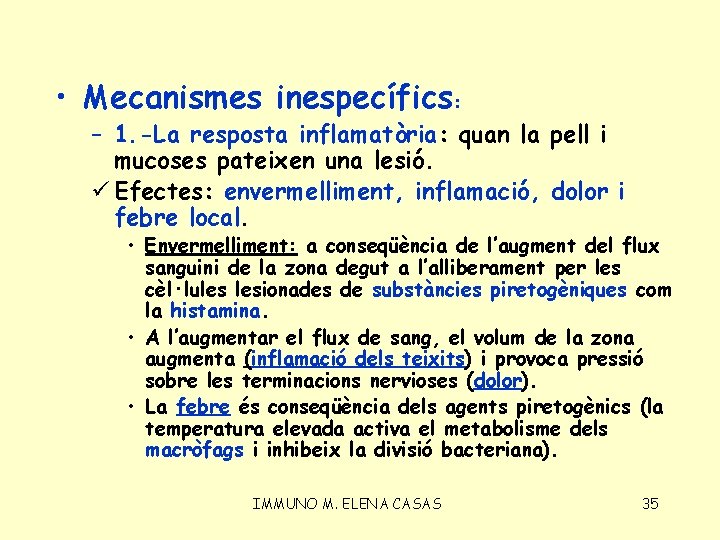 • Mecanismes inespecífics:

- 1.-La resposta inflamatòria: quan la pell i mucoses pateixen una lesió.

✓ Efectes: envermelliment, inflamació, dolor i febre local.

• Envermelliment: a conseqüència de l'augment del flux sanguini de la zona degut a l'alliberament per les cèl·lules lesionades de substàncies piretogèniques com la histamina.

• A l'augmentar el flux de sang, el volum de la zona augmenta (inflamació dels teixits) i provoca pressió sobre les terminacions nervioses (dolor).

• La febre és conseqüència dels agents piretogènics (la temperatura elevada activa el metabolisme dels macròfags i inhibeix la divisió bacteriana).

IMMUNO M. ELENA CASAS 35